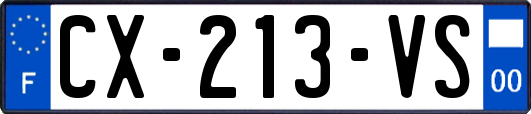 F
CX-213-VS
00